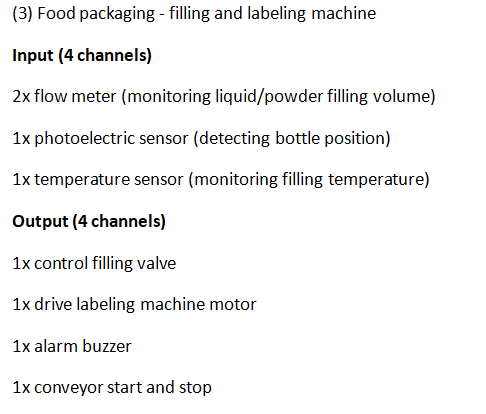 (3) Food packaging - filling and labeling machine

Input (4 channels)

2x flow meter (monitoring liquid/powder filling volume)

1x photoelectric sensor (detecting bottle position)

1x temperature sensor (monitoring filling temperature)

Output (4 channels)

1x control filling valve

1x drive labeling machine motor

1x alarm buzzer

1x conveyor start and stop